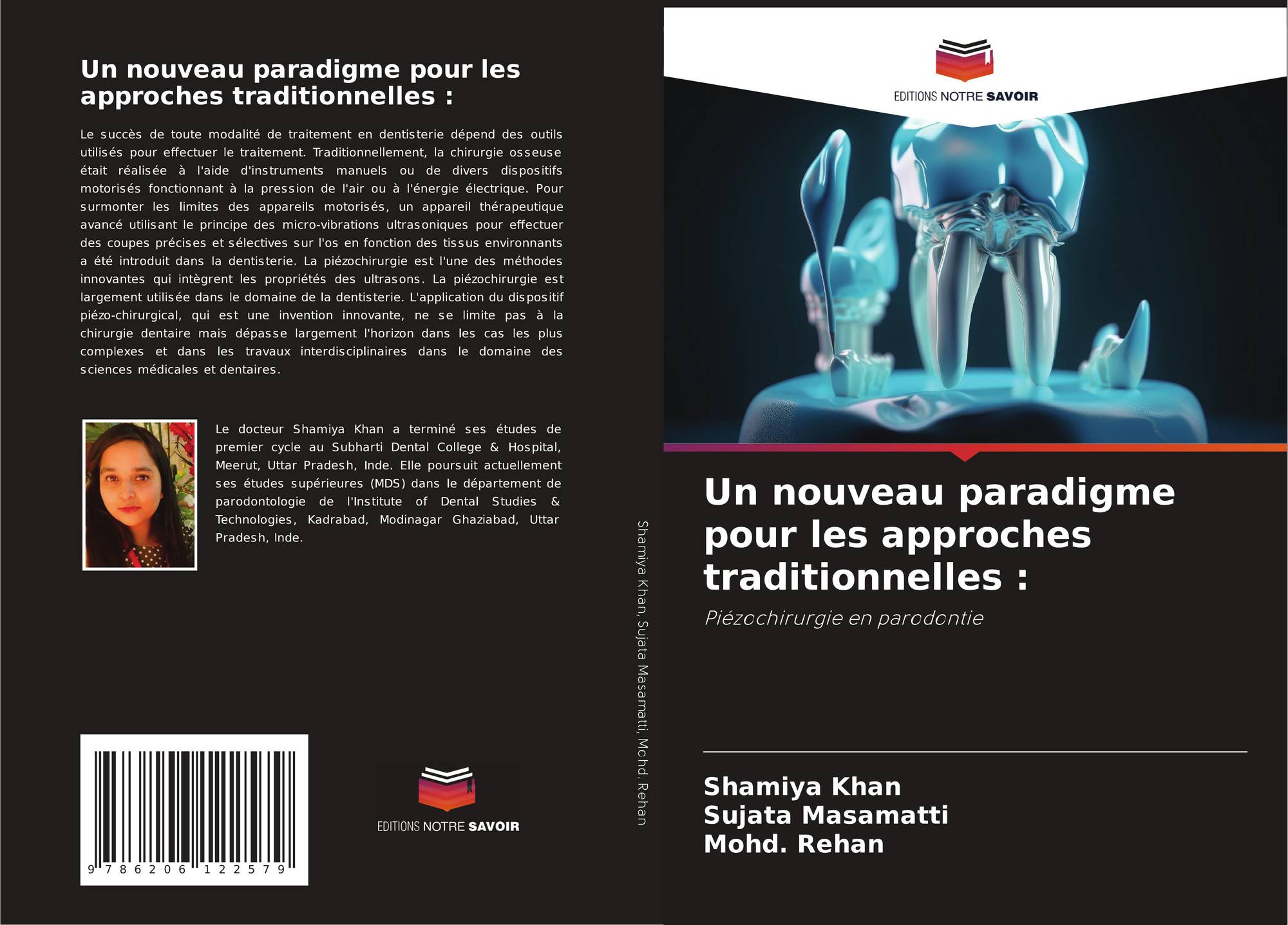 Un nouveau paradigme pour les approches traditionnelles :

Le succès de toute modalité de traitement en dentisterie dépend des outils utilisés pour effectuer le traitement. Traditionnellement, la chirurgie osseuse était réalisée à l'aide d'instruments manuels ou de divers dispositifs motorisés fonctionnant à la pression de l'air ou à l'énergie électrique. Pour surmonter les limites des appareils motorisés, un appareil thérapeutique avancé utilisant le principe des micro-vibrations ultrasoniques pour effectuer des coupes précises et sélectives sur l'os en fonction des tissus environnants a été introduit dans la dentisterie. La piézochirurgie est l'une des méthodes innovantes qui intègrent les propriétés des ultrasons. La piézochirurgie est largement utilisée dans le domaine de la dentisterie. L'application du dispositif piézo-chirurgical, qui est une invention innovante, ne se limite pas à la chirurgie dentaire mais dépasse largement l'horizon dans les cas les plus complexes et dans les travaux interdisciplinaires dans le domaine des sciences médicales et dentaires.

Le docteur Shamiya Khan a terminé ses études de premier cycle au Subharti Dental College & Hospital, Meerut, Uttar Pradesh, Inde. Elle poursuit actuellement ses études supérieures (MDS) dans le département de parodontologie de l'Institute of Dental Studies & Technologies, Kadrabad, Modinagar Ghaziabad, Uttar Pradesh, Inde.

9 786206 122579

EDITIONS NOTRE SAVOIR

Shamiya Khan, Sujata Masamatti, Mohd. Rehan

EDITIONS NOTRE SAVOIR

Un nouveau paradigme pour les approches traditionnelles :

Piézochirurgie en parodontie

Shamiya Khan
Sujata Masamatti
Mohd. Rehan